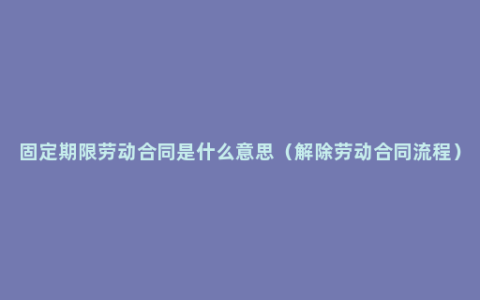 固定期限劳动合同是什么意思（解除劳动合同流程）